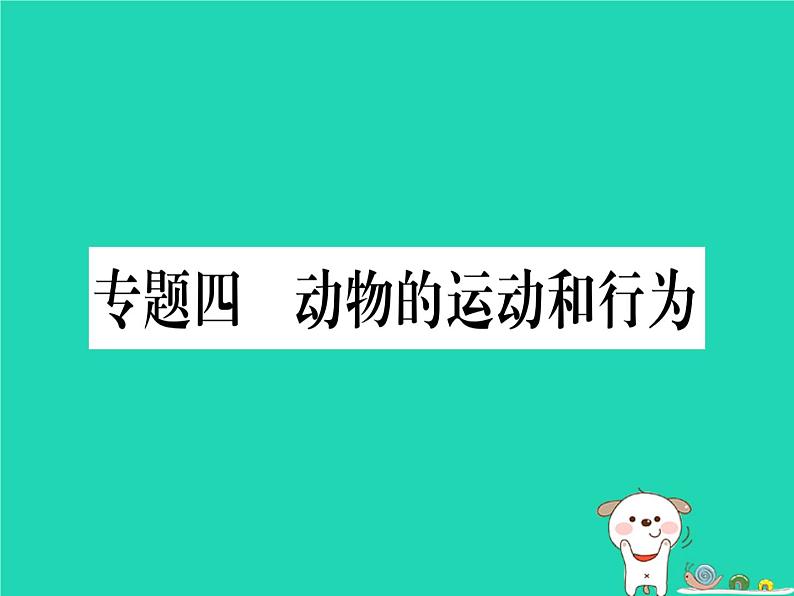 专题四　动物的运动和行为